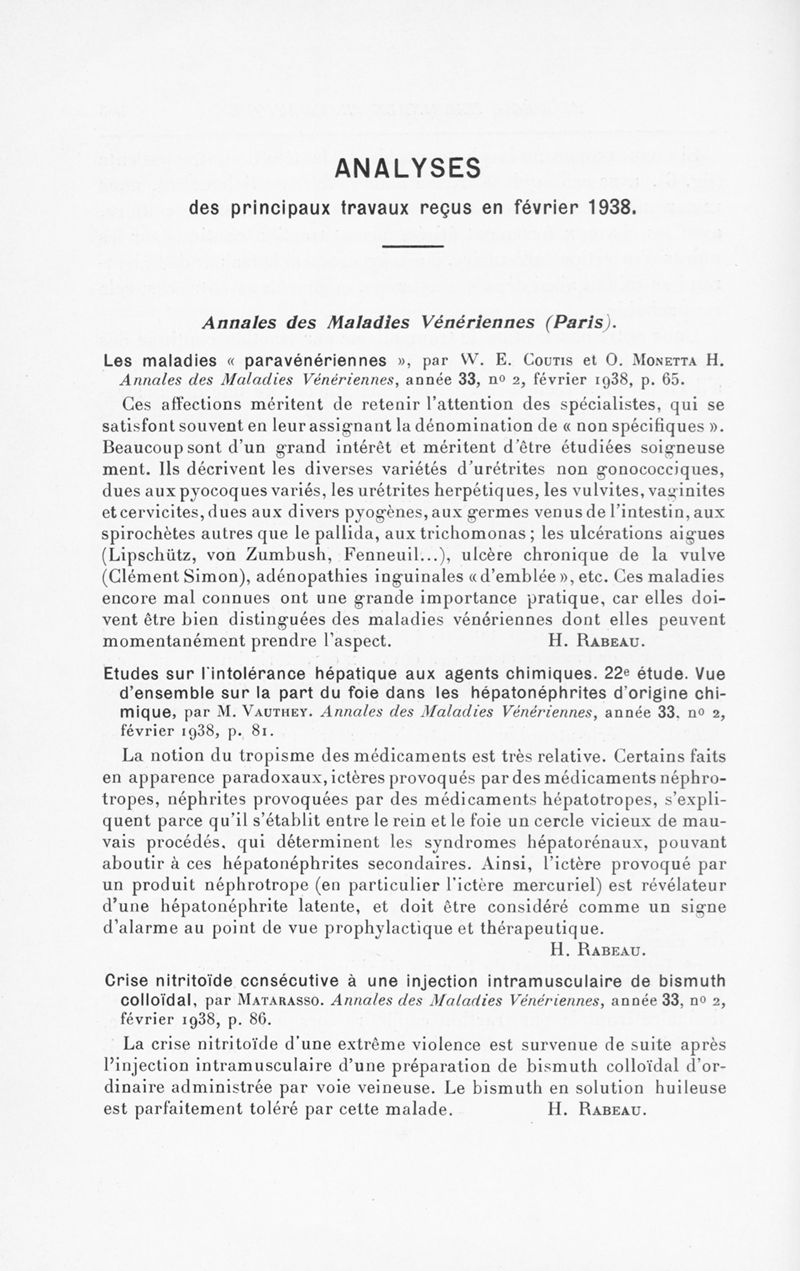 ANALYSES

des principaux travaux reçus en février 1938.

Annales des Maladies Vénériennes (Paris).

Les maladies « paravénériennes », par W. E. Coutis et O. Monetta H. Annales des Maladies Vénériennes, année 33, nº 2, février 1938, p. 65.

Ces affections méritent de retenir l'attention des spécialistes, qui se satisfont souvent en leur assignant la dénomination de « non spécifiques ». Beaucoup sont d'un grand intérêt et méritent d'être étudiées soigneusement. Ils décrivent les diverses variétés d'urétrites non gonococciques, dues aux pyocoques variés, les urétrites herpétiques, les vulvites, vaginites et cervicites, dues aux divers pyogènes, aux germes venus de l'intestin, aux spirochètes autres que le pallida, aux trichomonas ; les ulcérations aigues (Lipschütz, von Zumbush, Fenneuil...), ulcère chronique de la vulve (Clément Simon), adénopathies inguinales « d'emblée », etc. Ces maladies encore mal connues ont une grande importance pratique, car elles doivent être bien distinguées des maladies vénériennes dont elles peuvent momentanément prendre l'aspect. H. Rabeau.

Etudes sur l'intolérance hépatique aux agents chimiques. 22e étude. Vue d'ensemble sur la part du foie dans les hépatonéphrites d'origine chimique, par M. Vauthey. Annales des Maladies Vénériennes, année 33, nº 2, février 1938, p. 81.

La notion du tropisme des médicaments est très relative. Certains faits en apparence paradoxaux, ictères provoqués par des médicaments néphrotropes, néphrites provoquées par des médicaments hépatotropes, s'expliquent parce qu'il s'établit entre le rein et le foie un cercle vicieux de mauvais procédés, qui déterminent les syndromes hépatorénaux, pouvant aboutir à ces hépatonéphrites secondaires. Ainsi, l'ictère provoqué par un produit néphrotrope (en particulier l'ictère mercuriel) est révélateur d'une hépatonéphrite latente, et doit être considéré comme un signe d'alarme au point de vue prophylactique et thérapeutique.
H. Rabeau.

Crise nitritoïde consécutive à une injection intramusculaire de bismuth colloïdal, par Matarasso. Annales des Maladies Vénériennes, année 33, nº 2, février 1938, p. 86.

La crise nitritoïde d'une extrême violence est survenue de suite après l'injection intramusculaire d'une préparation de bismuth colloïdal d'ordinaire administrée par voie veineuse. Le bismuth en solution huileuse est parfaitement toléré par cette malade. H. Rabeau.